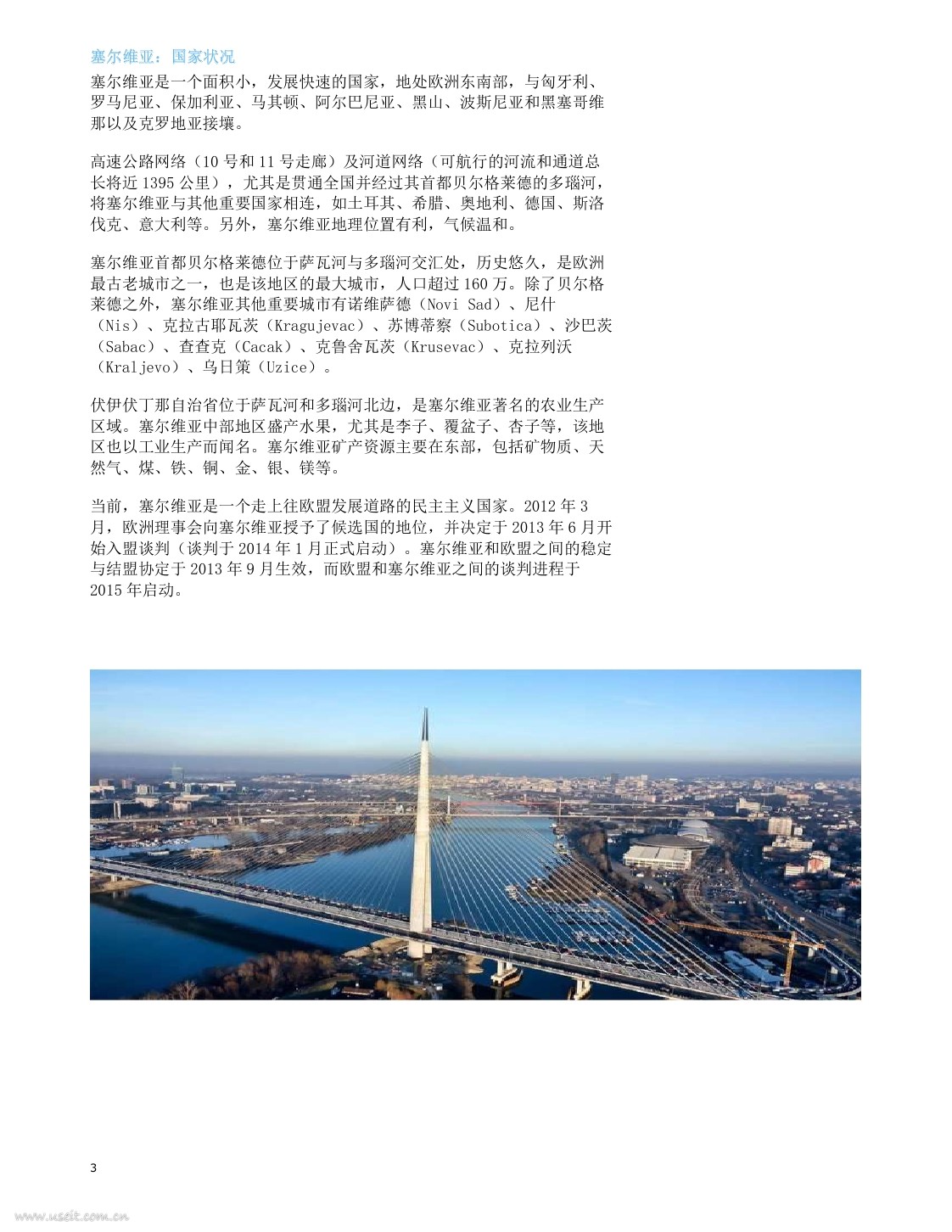 塞尔维亚：国家状况

塞尔维亚是一个面积小，发展快速的国家，地处欧洲东南部，与匈牙利、罗马尼亚、保加利亚、马其顿、阿尔巴尼亚、黑山、波斯尼亚和黑塞哥维那以及克罗地亚接壤。

高速公路网络（10 号和 11 号走廊）及河道网络（可航行的河流和通道总长将近 1395 公里），尤其是贯通全国并经过其首都贝尔格莱德的多瑙河，将塞尔维亚与其他重要国家相连，如土耳其、希腊、奥地利、德国、斯洛伐克、意大利等。另外，塞尔维亚地理位置有利，气候温和。

塞尔维亚首都贝尔格莱德位于萨瓦河与多瑙河交汇处，历史悠久，是欧洲最古老城市之一，也是该地区的最大城市，人口超过 160 万。除了贝尔格莱德之外，塞尔维亚其他重要城市有诺维萨德（Novi Sad）、尼什（Nis）、克拉古耶瓦茨（Kragujevac）、苏博蒂察（Subotica）、沙巴茨（Sabac）、查查克（Cacak）、克鲁舍瓦茨（Krusevac）、克拉列沃（Kraljevo）、乌日策（Uzice）。

伏伊伏丁那自治省位于萨瓦河和多瑙河北边，是塞尔维亚著名的农业生产区域。塞尔维亚中部地区盛产水果，尤其是李子、覆盆子、杏子等，该地区也以工业生产而闻名。塞尔维亚矿产资源主要在东部，包括矿物质、天然气、煤、铁、铜、金、银、镁等。

当前，塞尔维亚是一个走上往欧盟发展道路的民主主义国家。2012 年 3 月，欧洲理事会向塞尔维亚授予了候选国的地位，并决定于 2013 年 6 月开始入盟谈判（谈判于 2014 年 1 月正式启动）。塞尔维亚和欧盟之间的稳定与结盟协定于 2013 年 9 月生效，而欧盟和塞尔维亚之间的谈判进程于 2015 年启动。

3

www.useit.com.cn